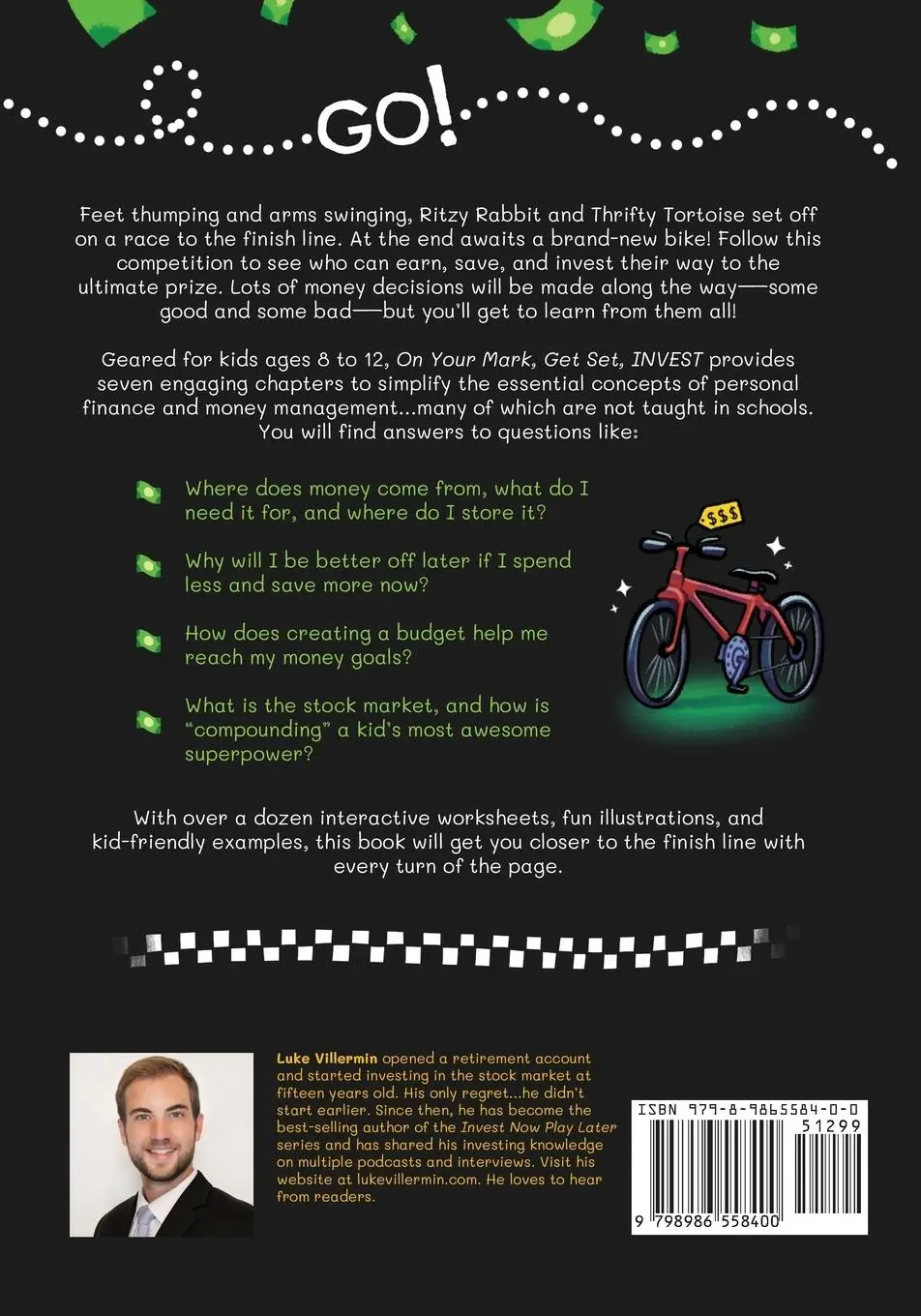 GO!

Feet thumping and arms swinging, Ritzy Rabbit and Thrifty Tortoise set off on a race to the finish line. At the end awaits a brand-new bike! Follow this competition to see who can earn, save, and invest their way to the ultimate prize. Lots of money decisions will be made along the way—some good and some bad—but you'll get to learn from them all!

Geared for kids ages 8 to 12, On Your Mark, Get Set, INVEST provides seven engaging chapters to simplify the essential concepts of personal finance and money management...many of which are not taught in schools. You will find answers to questions like:

Where does money come from, what do I need it for, and where do I store it?

Why will I be better off later if I spend less and save more now?

How does creating a budget help me reach my money goals?

What is the stock market, and how is "compounding" a kid's most awesome superpower?

$$$

With over a dozen interactive worksheets, fun illustrations, and kid-friendly examples, this book will get you closer to the finish line with every turn of the page.

Luke Villermin opened a retirement account and started investing in the stock market at fifteen years old. His only regret...he didn't start earlier. Since then, he has become the best-selling author of the Invest Now Play Later series and has shared his investing knowledge on multiple podcasts and interviews. Visit his website at lukevillermin.com. He loves to hear from readers.

ISBN 979-8-9865584-0-0
51299
9 798986 558400